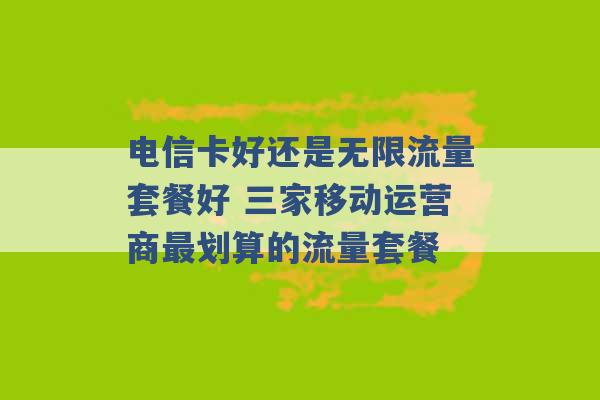 电信卡好还是无限流量套餐好 三家移动运营商最划算的流量套餐